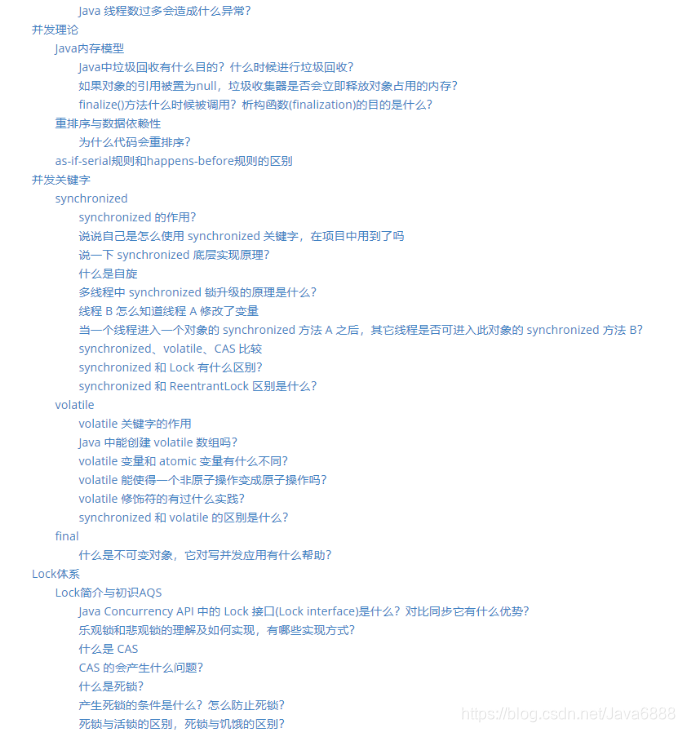 Java 线程数过多会造成什么异常？
并发理论
Java内存模型
Java中垃圾回收有什么目的？什么时候进行垃圾回收？
如果对象的引用被置为null，垃圾收集器是否会立即释放对象占用的内存？
finalize()方法什么时候被调用？析构函数(finalization)的目的是什么？
重排序与数据依赖性
为什么代码会重排序？
as-if-serial规则和happens-before规则的区别
并发关键字
synchronized
synchronized 的作用？
说说自己是怎么使用 synchronized 关键字，在项目中用到了吗
说一下 synchronized 底层实现原理？
什么是自旋
多线程中 synchronized 锁升级的原理是什么？
线程 B 怎么知道线程 A 修改了变量
当一个线程进入一个对象的 synchronized 方法 A 之后，其它线程是否可进入此对象的 synchronized 方法 B?
synchronized、volatile、CAS 比较
synchronized 和 Lock 有什么区别？
synchronized 和 ReentrantLock 区别是什么？
volatile
volatile 关键字的作用
Java 中能创建 volatile 数组吗？
volatile 变量和 atomic 变量有什么不同？
volatile 能使得一个非原子操作变成原子操作吗？
volatile 修饰符的有过什么实践？
synchronized 和 volatile 的区别是什么？
final
什么是不可变对象，它对写并发应用有什么帮助？
Lock体系
Lock简介与初识AQS
Java Concurrency API 中的 Lock 接口(Lock interface)是什么？对比同步它有什么优势？
乐观锁和悲观锁的理解及如何实现，有哪些实现方式？
什么是 CAS
CAS 的会产生什么问题？
什么是死锁？
产生死锁的条件是什么？怎么防止死锁？
死锁与活锁的区别，死锁与饥饿的区别？
https://blog.csdn.net/Java6888